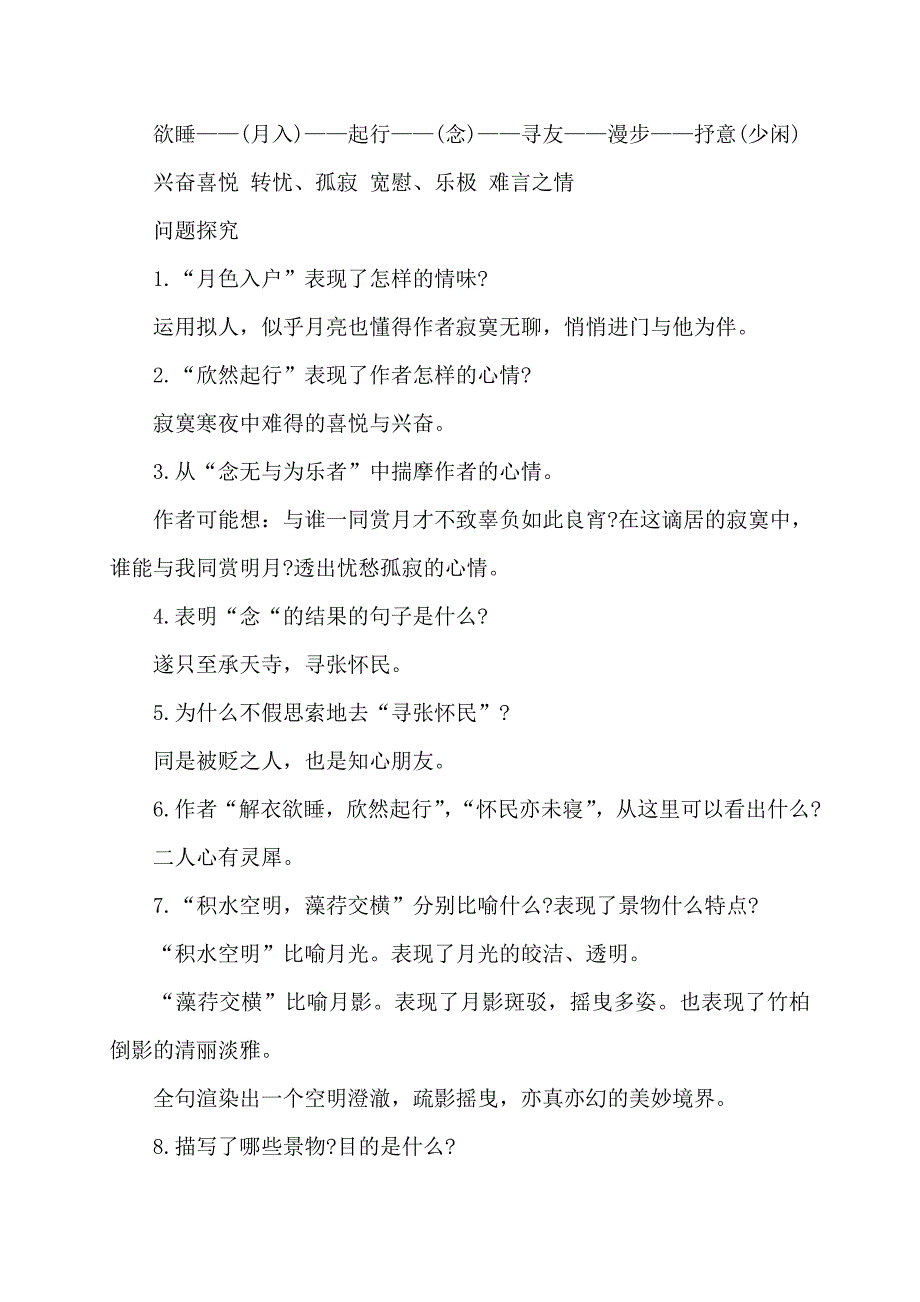 欲睡——(月入)——起行——(念)——寻友——漫步——抒意(少闲)

兴奋喜悦 转忧、孤寂 宽慰、乐极 难言之情

问题探究

1.“月色入户”表现了怎样的情味?

运用拟人，似乎月亮也懂得作者寂寞无聊，悄悄进门与他为伴。

2.“欣然起行”表现了作者怎样的心情?

寂寞寒夜中难得的喜悦与兴奋。

3.从“念无与为乐者”中揣摩作者的心情。

作者可能想：与谁一同赏月才不致辜负如此良宵?在这谪居的寂寞中，谁能与我同赏明月?透出忧愁孤寂的心情。

4.表明“念“的结果的句子是什么?

遂只至承天寺，寻张怀民。

5.为什么不假思索地去“寻张怀民”?

同是被贬之人，也是知心朋友。

6.作者“解衣欲睡，欣然起行”,“怀民亦未寝”，从这里可以看出什么?

二人心有灵犀。

7.“积水空明，藻荇交横”分别比喻什么?表现了景物什么特点?

“积水空明”比喻月光。表现了月光的皎洁、透明。

“藻荇交横”比喻月影。表现了月影斑驳，摇曳多姿。也表现了竹柏倒影的清丽淡雅。

全句渲染出一个空明澄澈，疏影摇曳，亦真亦幻的美妙境界。

8.描写了哪些景物?目的是什么?